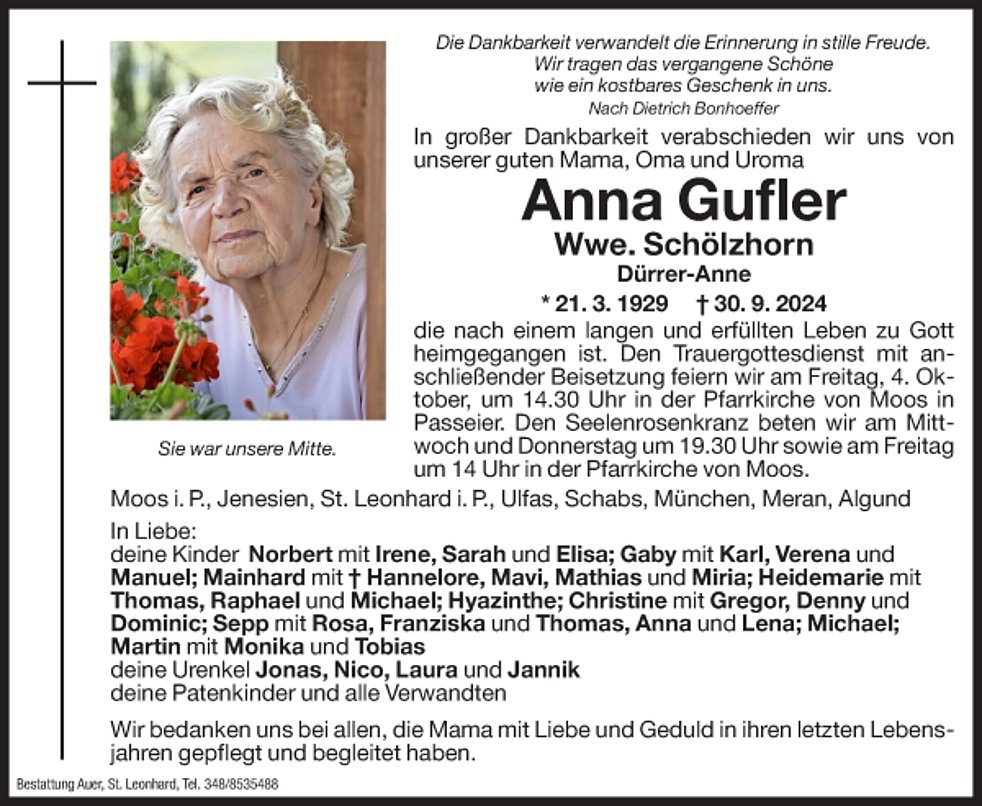 Die Dankbarkeit verwandelt die Erinnerung in stille Freude.
Wir tragen das vergangene Schöne
wie ein kostbares Geschenk in uns.
Nach Dietrich Bonhoeffer

In großer Dankbarkeit verabschieden wir uns von unserer guten Mama, Oma und Uroma

Anna Gufler
Wwe. Schölzhorn
Dürrer-Anne

* 21. 3. 1929 † 30. 9. 2024

die nach einem langen und erfüllten Leben zu Gott heimgegangen ist. Den Trauergottesdienst mit anschließender Beisetzung feiern wir am Freitag, 4. Oktober, um 14.30 Uhr in der Pfarrkirche von Moos in Passeier. Den Seelenrosenkranz beten wir am Mittwoch und Donnerstag um 19.30 Uhr sowie am Freitag um 14 Uhr in der Pfarrkirche von Moos.

Sie war unsere Mitte.

Moos i. P., Jenesien, St. Leonhard i. P., Ulfas, Schabs, München, Meran, Algund

In Liebe:
deine Kinder Norbert mit Irene, Sarah und Elisa; Gaby mit Karl, Verena und Manuel; Mainhard mit † Hannelore, Mavi, Mathias und Miria; Heidemarie mit Thomas, Raphael und Michael; Hyazinthe; Christine mit Gregor, Denny und Dominic; Sepp mit Rosa, Franziska und Thomas, Anna und Lena; Michael; Martin mit Monika und Tobias
deine Urenkel Jonas, Nico, Laura und Jannik
deine Patenkinder und alle Verwandten

Wir bedanken uns bei allen, die Mama mit Liebe und Geduld in ihren letzten Lebensjahren gepflegt und begleitet haben.

Bestattung Auer, St. Leonhard, Tel. 348/8535488